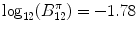 $\log_{12}(B_{12}^{\pi}) = -1.78$